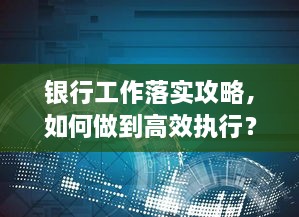 银行工作落实攻略，如何做到高效执行？